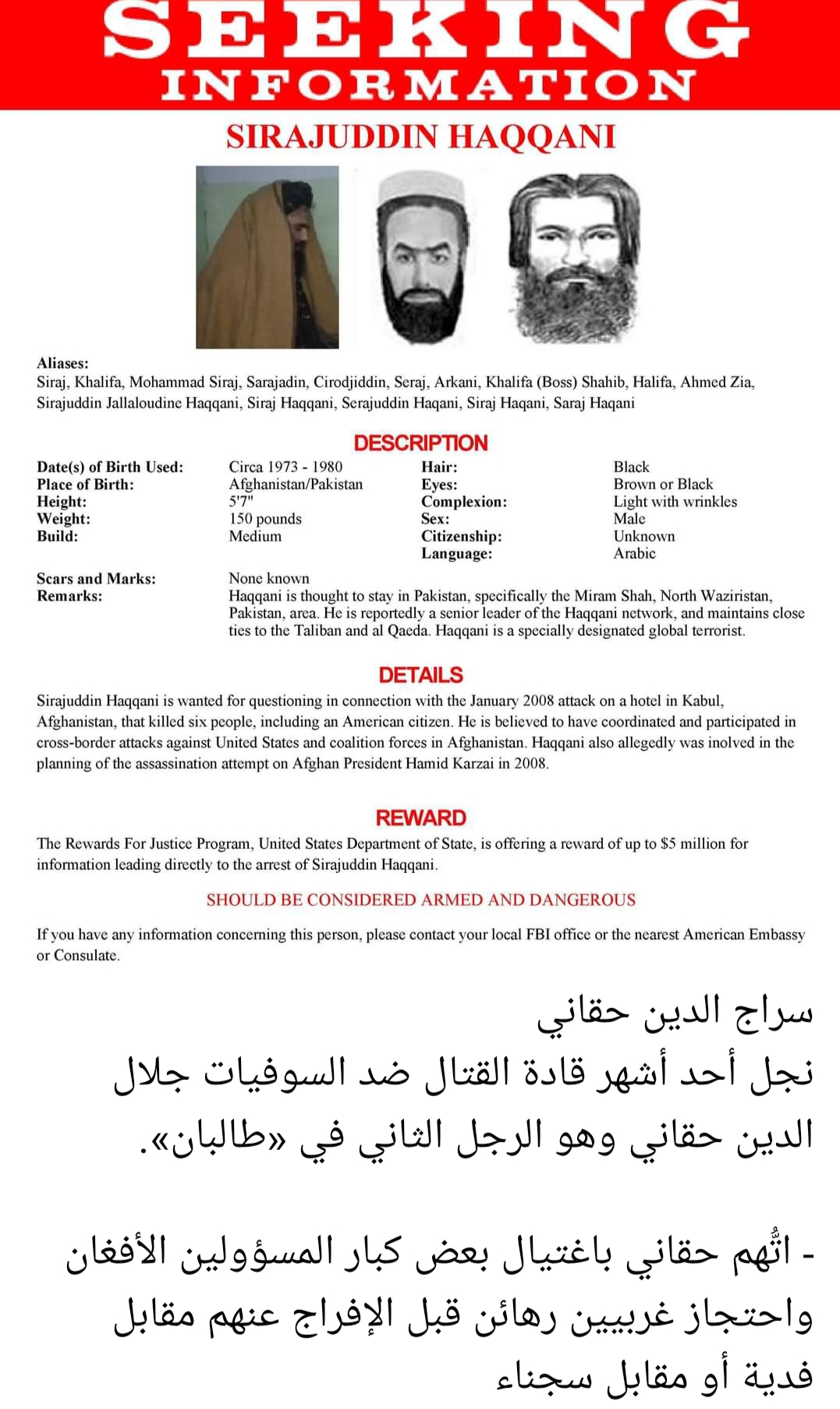 SEEKING
INFORMATION

SIRAJUDDIN HAQQANI

Aliases:
Siraj, Khalifa, Mohammad Siraj, Sarajadin, Cirodjiddin, Seraj, Arkani, Khalifa (Boss) Shahib, Halifa, Ahmed Zia, Sirajuddin Jallaloudine Haqqani, Siraj Haqqani, Serajuddin Haqani, Siraj Haqani, Saraj Haqani

DESCRIPTION

| | | | |
|---|---|---|---|
| Date(s) of Birth Used: | Circa 1973 - 1980 | Hair: | Black |
| Place of Birth: | Afghanistan/Pakistan | Eyes: | Brown or Black |
| Height: | 5'7" | Complexion: | Light with wrinkles |
| Weight: | 150 pounds | Sex: | Male |
| Build: | Medium | Citizenship: | Unknown |
| | | Language: | Arabic |

Scars and Marks: None known
Remarks: Haqqani is thought to stay in Pakistan, specifically the Miram Shah, North Waziristan, Pakistan, area. He is reportedly a senior leader of the Haqqani network, and maintains close ties to the Taliban and al Qaeda. Haqqani is a specially designated global terrorist.

DETAILS

Sirajuddin Haqqani is wanted for questioning in connection with the January 2008 attack on a hotel in Kabul, Afghanistan, that killed six people, including an American citizen. He is believed to have coordinated and participated in cross-border attacks against United States and coalition forces in Afghanistan. Haqqani also allegedly was inolved in the planning of the assassination attempt on Afghan President Hamid Karzai in 2008.

REWARD

The Rewards For Justice Program, United States Department of State, is offering a reward of up to $5 million for information leading directly to the arrest of Sirajuddin Haqqani.

SHOULD BE CONSIDERED ARMED AND DANGEROUS

If you have any information concerning this person, please contact your local FBI office or the nearest American Embassy or Consulate.

سراج الدين حقاني
نجل أحد أشهر قادة القتال ضد السوفيات جلال الدين حقاني وهو الرجل الثاني في «طالبان».

- اتُّهم حقاني باغتيال بعض كبار المسؤولين الأفغان واحتجاز غربيين رهائن قبل الإفراج عنهم مقابل فدية أو مقابل سجناء